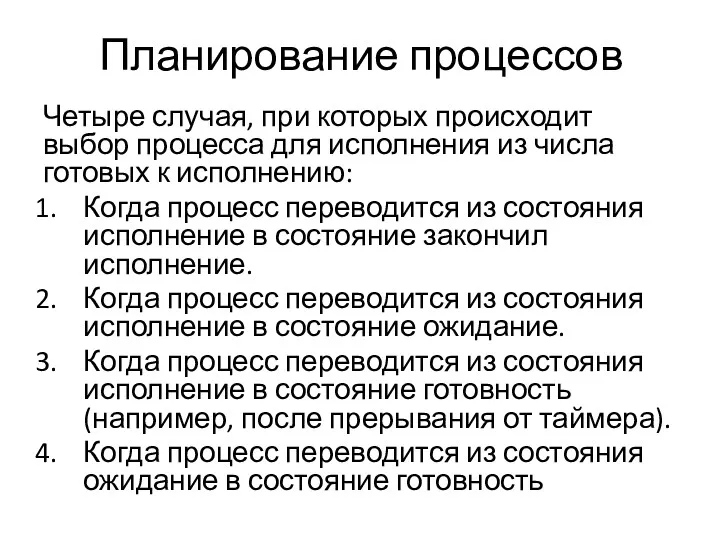 Планирование процессов

Четыре случая, при которых происходит выбор процесса для исполнения из числа готовых к исполнению:

1. Когда процесс переводится из состояния исполнение в состояние закончил исполнение.
2. Когда процесс переводится из состояния исполнение в состояние ожидание.
3. Когда процесс переводится из состояния исполнение в состояние готовность (например, после прерывания от таймера).
4. Когда процесс переводится из состояния ожидание в состояние готовность